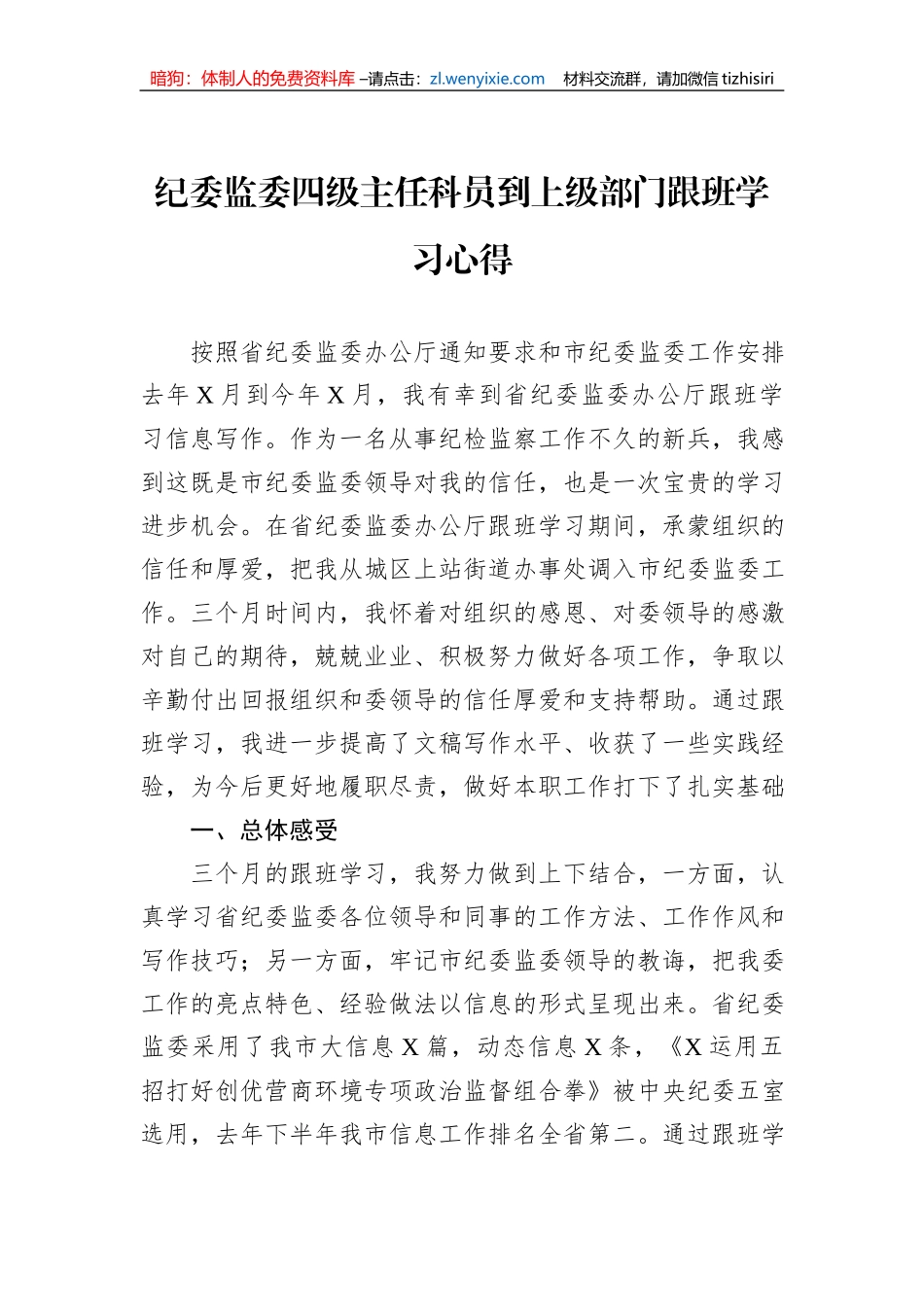 暗狗：体制人的免费资料库 –请点击：zl.wenyixie.com 材料交流群，请加微信 tizhisiri

纪委监委四级主任科员到上级部门跟班学习心得

按照省纪委监委办公厅通知要求和市纪委监委工作安排去年X月到今年X月，我有幸到省纪委监委办公厅跟班学习信息写作。作为一名从事纪检监察工作不久的新兵，我感到这既是市纪委监委领导对我的信任，也是一次宝贵的学习进步机会。在省纪委监委办公厅跟班学习期间，承蒙组织的信任和厚爱，把我从城区上站街道办事处调入市纪委监委工作。三个月时间内，我怀着对组织的感恩、对委领导的感激对自己的期待，兢兢业业、积极努力做好各项工作，争取以辛勤付出回报组织和委领导的信任厚爱和支持帮助。通过跟班学习，我进一步提高了文稿写作水平、收获了一些实践经验，为今后更好地履职尽责，做好本职工作打下了扎实基础

一、总体感受

三个月的跟班学习，我努力做到上下结合，一方面，认真学习省纪委监委各位领导和同事的工作方法、工作作风和写作技巧；另一方面，牢记市纪委监委领导的教诲，把我委工作的亮点特色、经验做法以信息的形式呈现出来。省纪委监委采用了我市大信息X篇，动态信息X条，《X运用五招打好创优营商环境专项政治监督组合拳》被中央纪委五室选用，去年下半年我市信息工作排名全省第二。通过跟班学